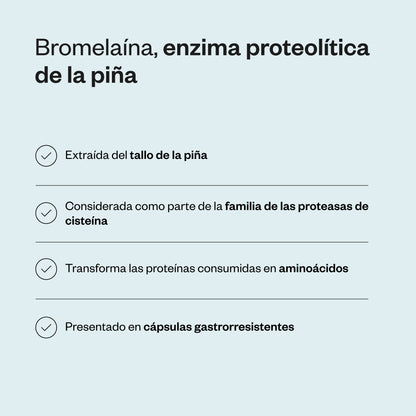 Bromelaína, enzima proteolítica de la piña

Extraída del tallo de la piña

Considerada como parte de la familia de las proteasas de cisteína

Transforma las proteínas consumidas en aminoácidos

Presentado en cápsulas gastrorresistentes